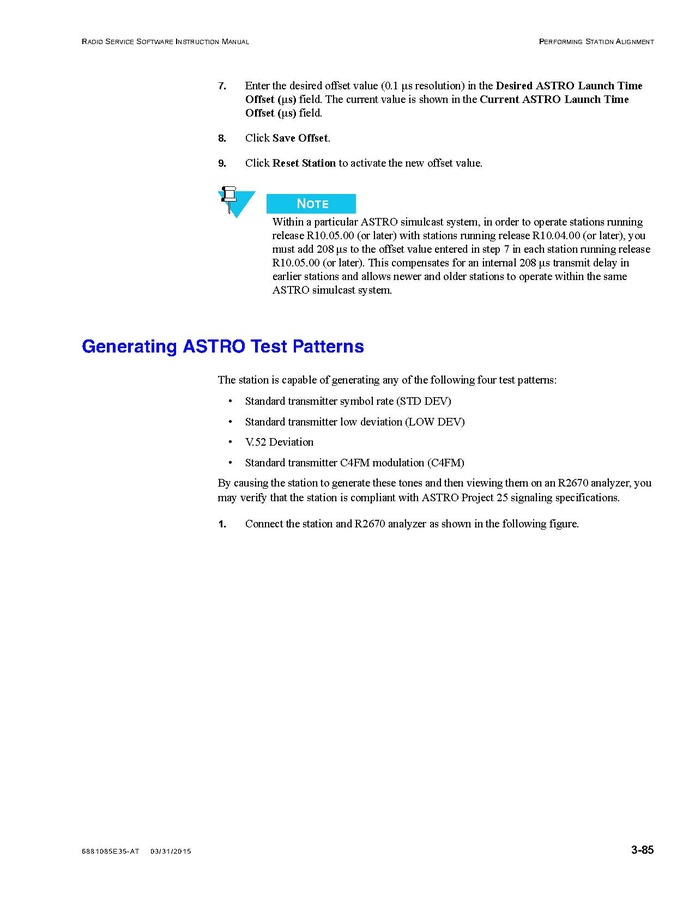 RADIO SERVICE SOFTWARE INSTRUCTION MANUAL

PERFORMING STATION ALIGNMENT

7. Enter the desired offset value (0.1 µs resolution) in the Desired ASTRO Launch Time Offset (µs) field. The current value is shown in the Current ASTRO Launch Time Offset (µs) field.

8. Click Save Offset.

9. Click Reset Station to activate the new offset value.

NOTE

Within a particular ASTRO simulcast system, in order to operate stations running release R10.05.00 (or later) with stations running release R10.04.00 (or later), you must add 208 µs to the offset value entered in step 7 in each station running release R10.05.00 (or later). This compensates for an internal 208 µs transmit delay in earlier stations and allows newer and older stations to operate within the same ASTRO simulcast system.

Generating ASTRO Test Patterns

The station is capable of generating any of the following four test patterns:

• Standard transmitter symbol rate (STD DEV)

• Standard transmitter low deviation (LOW DEV)

• V.52 Deviation

• Standard transmitter C4FM modulation (C4FM)

By causing the station to generate these tones and then viewing them on an R2670 analyzer, you may verify that the station is compliant with ASTRO Project 25 signaling specifications.

1. Connect the station and R2670 analyzer as shown in the following figure.

6881085E35-AT 03/31/2015

3-85